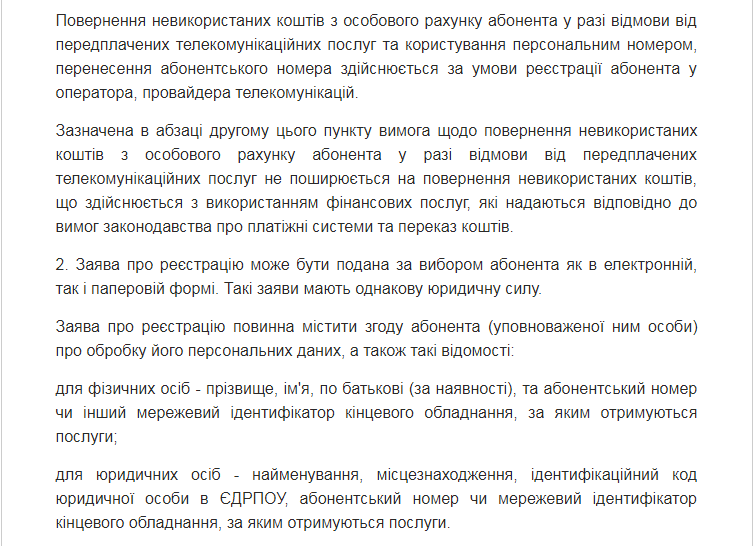 Повернення невикористаних коштів з особового рахунку абонента у разі відмови від передплачених телекомунікаційних послуг та користування персональним номером, перенесення абонентського номера здійснюється за умови реєстрації абонента у оператора, провайдера телекомунікацій.

Зазначена в абзаці другому цього пункту вимога щодо повернення невикористаних коштів з особового рахунку абонента у разі відмови від передплачених телекомунікаційних послуг не поширюється на повернення невикористаних коштів, що здійснюється з використанням фінансових послуг, які надаються відповідно до вимог законодавства про платіжні системи та переказ коштів.

2. Заява про реєстрацію може бути подана за вибором абонента як в електронній, так і паперовій формі. Такі заяви мають однакову юридичну силу.

Заява про реєстрацію повинна містити згоду абонента (уповноваженої ним особи) про обробку його персональних даних, а також такі відомості:

для фізичних осіб - прізвище, ім'я, по батькові (за наявності), та абонентський номер чи інший мережевий ідентифікатор кінцевого обладнання, за яким отримуються послуги;

для юридичних осіб - найменування, місцезнаходження, ідентифікаційний код юридичної особи в ЄДРПОУ, абонентський номер чи мережевий ідентифікатор кінцевого обладнання, за яким отримуються послуги.